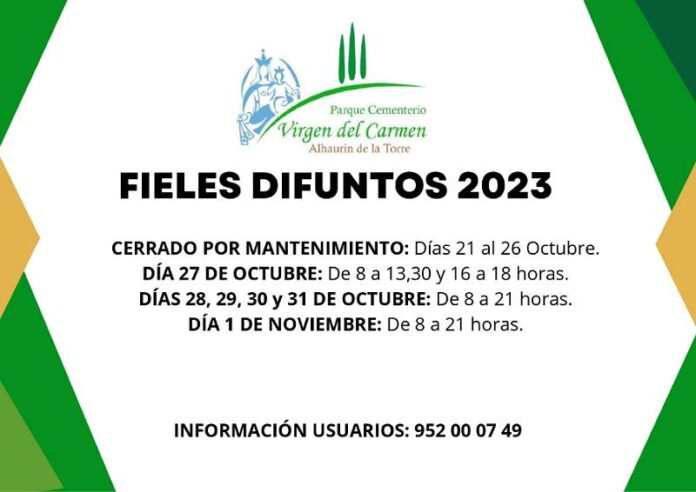 Parque Cementerio
Virgen del Carmen
Alhaurín de la Torre

FIELES DIFUNTOS 2023

CERRADO POR MANTENIMIENTO: Días 21 al 26 Octubre.
DÍA 27 DE OCTUBRE: De 8 a 13,30 y 16 a 18 horas.
DÍAS 28, 29, 30 y 31 DE OCTUBRE: De 8 a 21 horas.
DÍA 1 DE NOVIEMBRE: De 8 a 21 horas.

INFORMACIÓN USUARIOS: 952 00 07 49